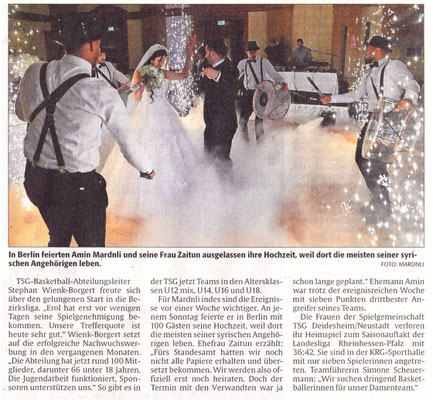 In Berlin feierten Amin Mardnli und seine Frau Zaitun ausgelassen ihre Hochzeit, weil dort die meisten seiner syrischen Angehörigen leben.
FOTO: MARDNLI

TSG-Basketball-Abteilungsleiter Stephan Wienk-Borgert freute sich über den gelungenen Start in die Bezirksliga. „Erol hat erst vor wenigen Tagen seine Spielgenehmigung bekommen. Unsere Trefferquote ist heute sehr gut." Wienk-Borgert setzt auf die erfolgreiche Nachwuchswerbung in den vergangenen Monaten. „Die Abteilung hat jetzt rund 100 Mitglieder, darunter 66 unter 18 Jahren. Die Jugendarbeit funktioniert, Sponsoren unterstützen uns." So gibt es in der TSG jetzt Teams in den Altersklassen U12 mix, U14, U16 und U18.

Für Mardnli indes sind die Ereignisse vor einer Woche wichtiger. An jenem Sonntag feierte er in Berlin mit 100 Gästen seine Hochzeit, weil dort die meisten seiner syrischen Angehörigen leben. Ehefrau Zaitun erzählt: „Fürs Standesamt hatten wir noch nicht alle Papiere erhalten und übersetzt bekommen. Wir werden also offiziell erst noch heiraten. Doch der Termin mit den Verwandten war ja schon lange geplant." Ehemann Amin war trotz der ereignisreichen Woche mit sieben Punkten drittbester Angreifer seines Teams.

Die Frauen der Spielgemeinschaft TSG Deidesheim/Neustadt verloren ihr Heimspiel zum Saisonauftakt der Landesliga Rheinhessen-Pfalz mit 36:42. Sie sind in der KRG-Sporthalle mit nur sieben Spielerinnen angetreten. Teamführerin Simone Scheuermann: „Wir suchen dringend Basketballerinnen für unser Damenteam."